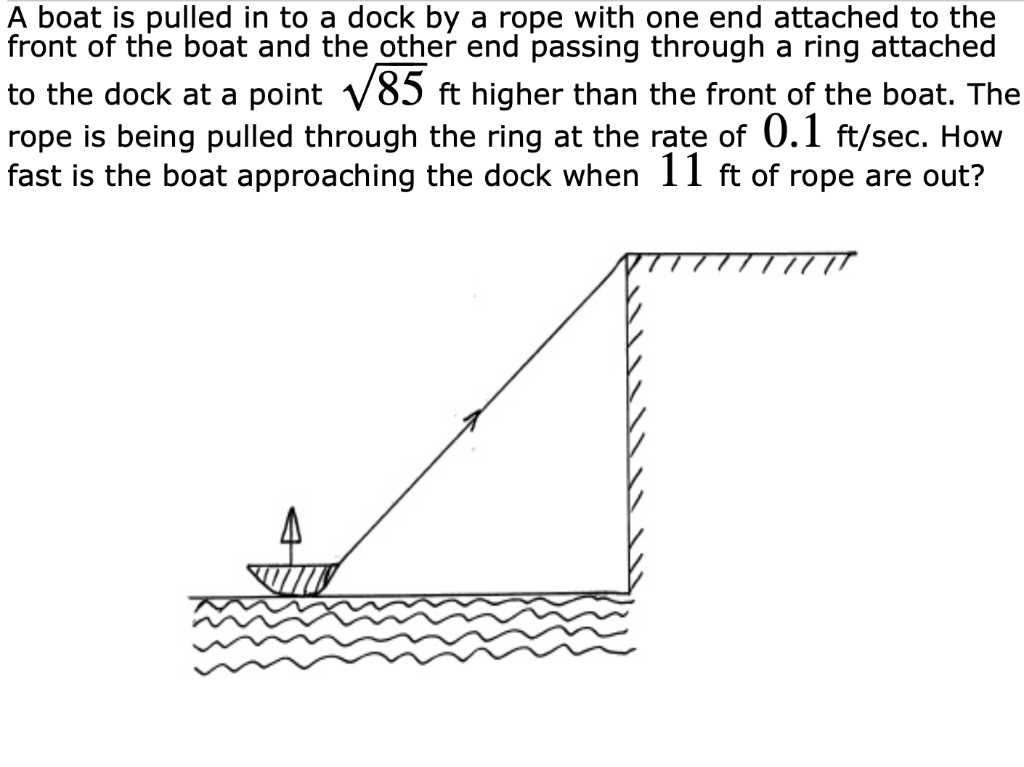 A boat is pulled in to a dock by a rope with one end attached to the front of the boat and the other end passing through a ring attached to the dock at a point $\sqrt{85}$ ft higher than the front of the boat. The rope is being pulled through the ring at the rate of $0.1$ ft/sec. How fast is the boat approaching the dock when $11$ ft of rope are out?